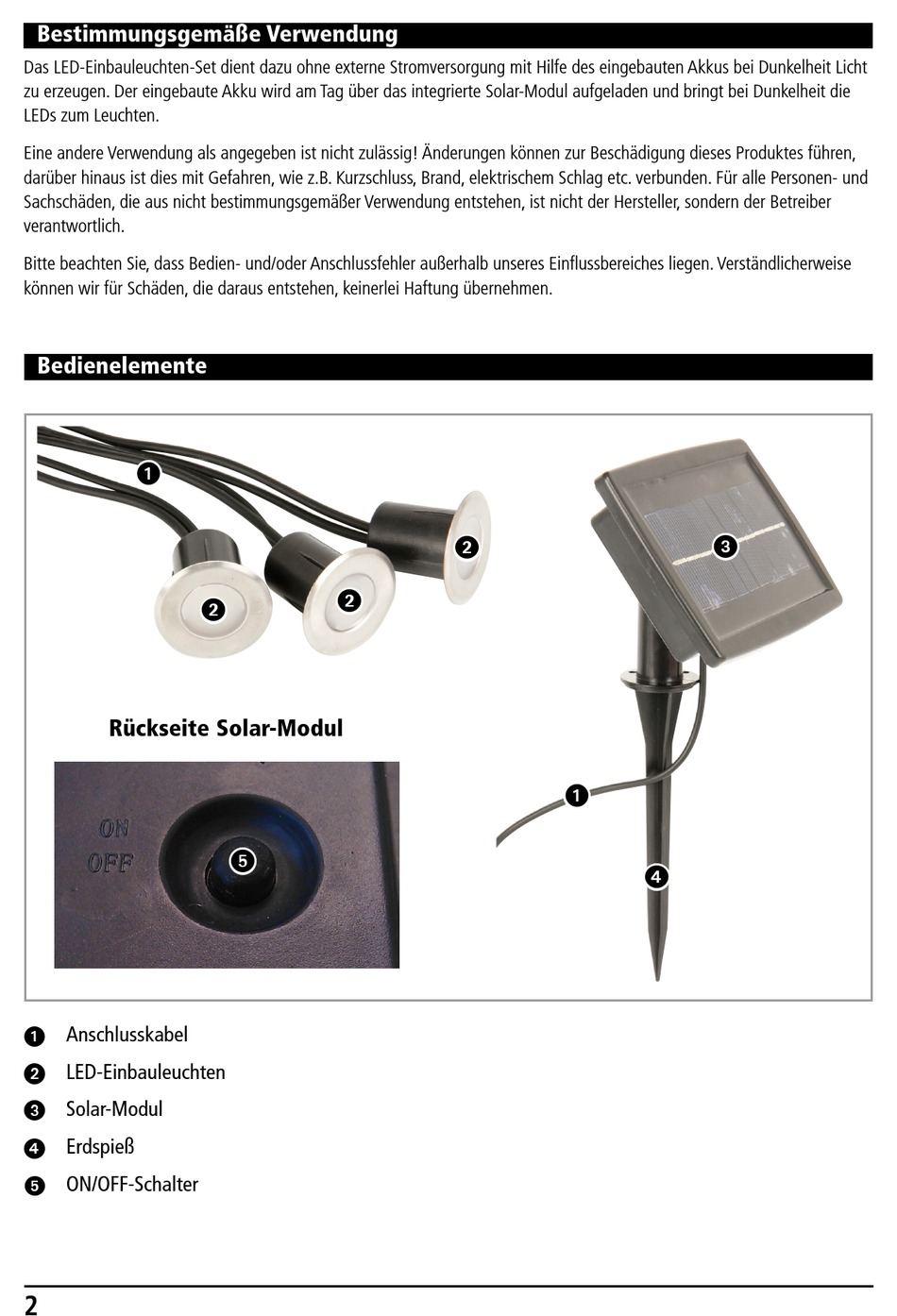 Bestimmungsgemäße Verwendung

Das LED-Einbauleuchten-Set dient dazu ohne externe Stromversorgung mit Hilfe des eingebauten Akkus bei Dunkelheit Licht zu erzeugen. Der eingebaute Akku wird am Tag über das integrierte Solar-Modul aufgeladen und bringt bei Dunkelheit die LEDs zum Leuchten.

Eine andere Verwendung als angegeben ist nicht zulässig! Änderungen können zur Beschädigung dieses Produktes führen, darüber hinaus ist dies mit Gefahren, wie z.B. Kurzschluss, Brand, elektrischem Schlag etc. verbunden. Für alle Personen- und Sachschäden, die aus nicht bestimmungsgemäßer Verwendung entstehen, ist nicht der Hersteller, sondern der Betreiber verantwortlich.

Bitte beachten Sie, dass Bedien- und/oder Anschlussfehler außerhalb unseres Einflussbereiches liegen. Verständlicherweise können wir für Schäden, die daraus entstehen, keinerlei Haftung übernehmen.

Bedienelemente

1
2
2
2
3
Rückseite Solar-Modul
ON
OFF
5
1
4

1 Anschlusskabel
2 LED-Einbauleuchten
3 Solar-Modul
4 Erdspieß
5 ON/OFF-Schalter

2